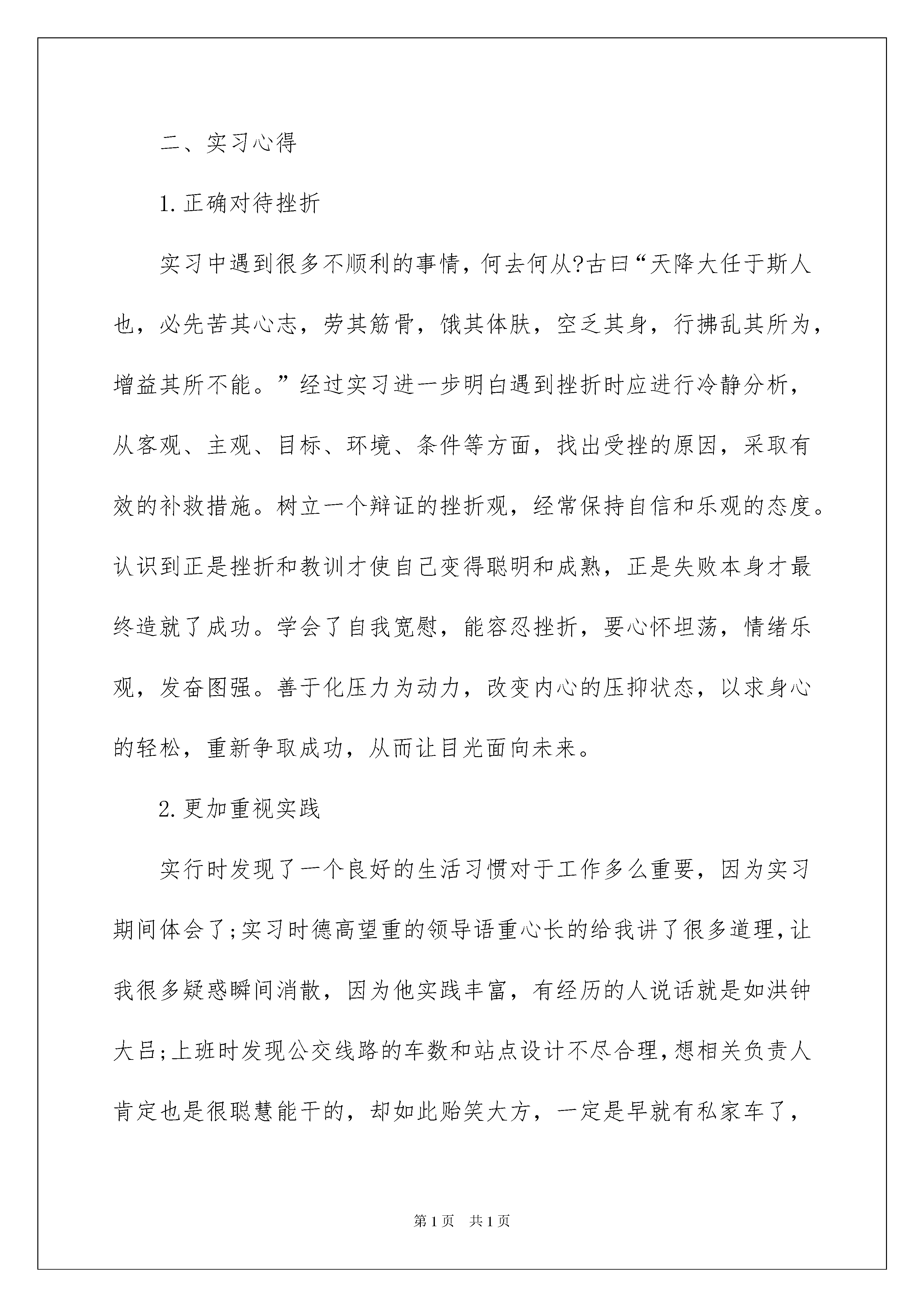 二、实习心得

1.正确对待挫折

实习中遇到很多不顺利的事情，何去何从?古曰“天降大任于斯人也，必先苦其心志，劳其筋骨，饿其体肤，空乏其身，行拂乱其所为，增益其所不能。”经过实习进一步明白遇到挫折时应进行冷静分析，从客观、主观、目标、环境、条件等方面，找出受挫的原因，采取有效的补救措施。树立一个辩证的挫折观，经常保持自信和乐观的态度。认识到正是挫折和教训才使自己变得聪明和成熟，正是失败本身才最终造就了成功。学会了自我宽慰，能容忍挫折，要心怀坦荡，情绪乐观，发奋图强。善于化压力为动力，改变内心的压抑状态，以求身心的轻松，重新争取成功，从而让目光面向未来。

2.更加重视实践

实行时发现了一个良好的生活习惯对于工作多么重要，因为实习期间体会了;实习时德高望重的领导语重心长的给我讲了很多道理，让我很多疑惑瞬间消散，因为他实践丰富，有经历的人说话就是如洪钟大吕;上班时发现公交线路的车数和站点设计不尽合理，想相关负责人肯定也是很聪慧能干的，却如此贻笑大方，一定是早就有私家车了，

第1页 共1页